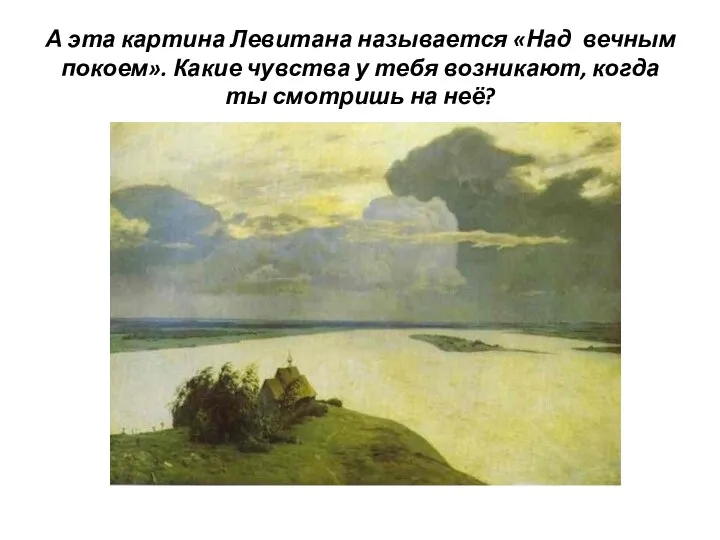 А эта картина Левитана называется «Над вечным покоем». Какие чувства у тебя возникают, когда ты смотришь на неё?